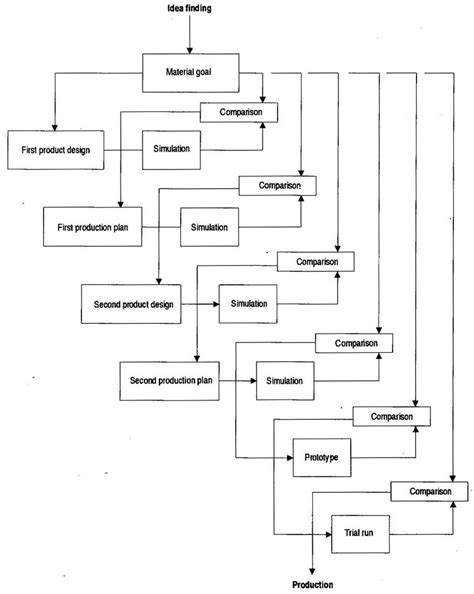 Idea finding

Material goal

Comparison

First product design

Simulation

Comparison

First production plan

Simulation

Comparison

Second product design

Simulation

Comparison

Second production plan

Simulation

Comparison

Prototype

Comparison

Trial run

Production